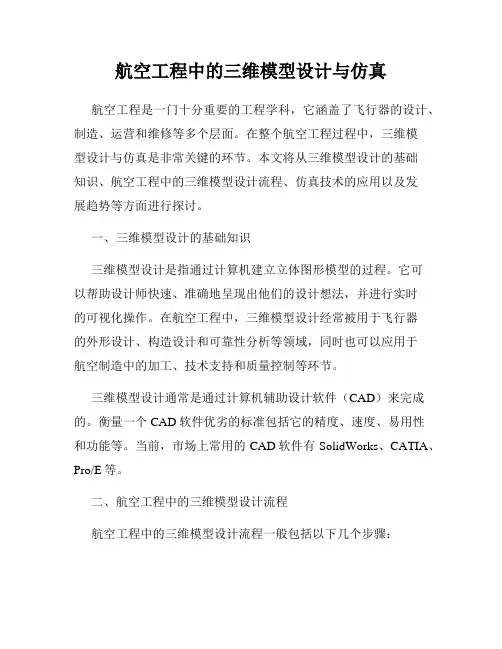 航空工程中的三维模型设计与仿真

航空工程是一门十分重要的工程学科，它涵盖了飞行器的设计、制造、运营和维修等多个层面。在整个航空工程过程中，三维模型设计与仿真是非常关键的环节。本文将从三维模型设计的基础知识、航空工程中的三维模型设计流程、仿真技术的应用以及发展趋势等方面进行探讨。

一、三维模型设计的基础知识

三维模型设计是指通过计算机建立立体图形模型的过程。它可以帮助设计师快速、准确地呈现出他们的设计想法，并进行实时的可视化操作。在航空工程中，三维模型设计经常被用于飞行器的外形设计、构造设计和可靠性分析等领域，同时也可以应用于航空制造中的加工、技术支持和质量控制等环节。

三维模型设计通常是通过计算机辅助设计软件（CAD）来完成的。衡量一个 CAD 软件优劣的标准包括它的精度、速度、易用性和功能等。当前，市场上常用的 CAD 软件有 SolidWorks、CATIA、Pro/E 等。

二、航空工程中的三维模型设计流程

航空工程中的三维模型设计流程一般包括以下几个步骤：